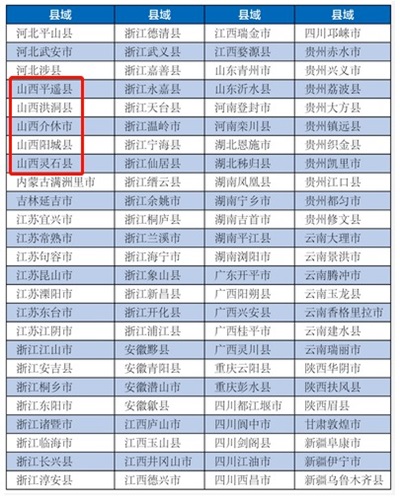 | 县域 | 县域 | 县域 | 县域 |
|---|---|---|---|
| 河北平山县 | 浙江德清县 | 江西瑞金市 | 四川邛崃市 |
| 河北武安市 | 浙江武义县 | 江西婺源县 | 贵州赤水市 |
| 河北涉县 | 浙江嘉善县 | 山东青州市 | 贵州兴义市 |
| 山西平遥县 | 浙江永嘉县 | 山东沂水县 | 贵州荔波县 |
| 山西洪洞县 | 浙江天台县 | 河南登封市 | 贵州大方县 |
| 山西介休市 | 浙江温岭市 | 河南栾川县 | 贵州镇远县 |
| 山西阳城县 | 浙江宁海县 | 湖北恩施市 | 贵州织金县 |
| 山西灵石县 | 浙江仙居县 | 湖北秭归县 | 贵州凯里市 |
| 内蒙古满洲里市 | 浙江缙云县 | 湖南凤凰县 | 贵州江口县 |
| 吉林延吉市 | 浙江余姚市 | 湖南宁乡市 | 贵州都匀市 |
| 江苏宜兴市 | 浙江桐庐县 | 湖南吉首市 | 贵州修文县 |
| 江苏常熟市 | 浙江兰溪市 | 湖南平江县 | 云南大理市 |
| 江苏句容市 | 浙江海宁市 | 湖南浏阳市 | 云南景洪市 |
| 江苏昆山市 | 浙江象山县 | 广东开平市 | 云南腾冲市 |
| 江苏溧阳市 | 浙江新昌县 | 广西阳朔县 | 云南玉龙县 |
| 江苏东台市 | 浙江开化县 | 广西兴安县 | 云南香格里拉市 |
| 江苏江阴市 | 浙江浦江县 | 广西桂平市 | 云南建水县 |
| 浙江江山市 | 安徽黟县 | 广西灵川县 | 云南瑞丽市 |
| 浙江安吉县 | 安徽青阳县 | 重庆云阳县 | 陕西华阴市 |
| 浙江桐乡市 | 安徽潜山市 | 重庆彭水县 | 陕西扶风县 |
| 浙江东阳市 | 安徽歙县 | 四川都江堰市 | 陕西眉县 |
| 浙江诸暨市 | 江西庐山市 | 四川阆中市 | 甘肃敦煌市 |
| 浙江临海市 | 江西玉山县 | 四川剑阁县 | 新疆阜康市 |
| 浙江长兴县 | 江西井冈山市 | 四川江油市 | 新疆伊宁市 |
| 浙江淳安县 | 江西德兴市 | 四川西昌市 | 新疆乌鲁木齐县 |